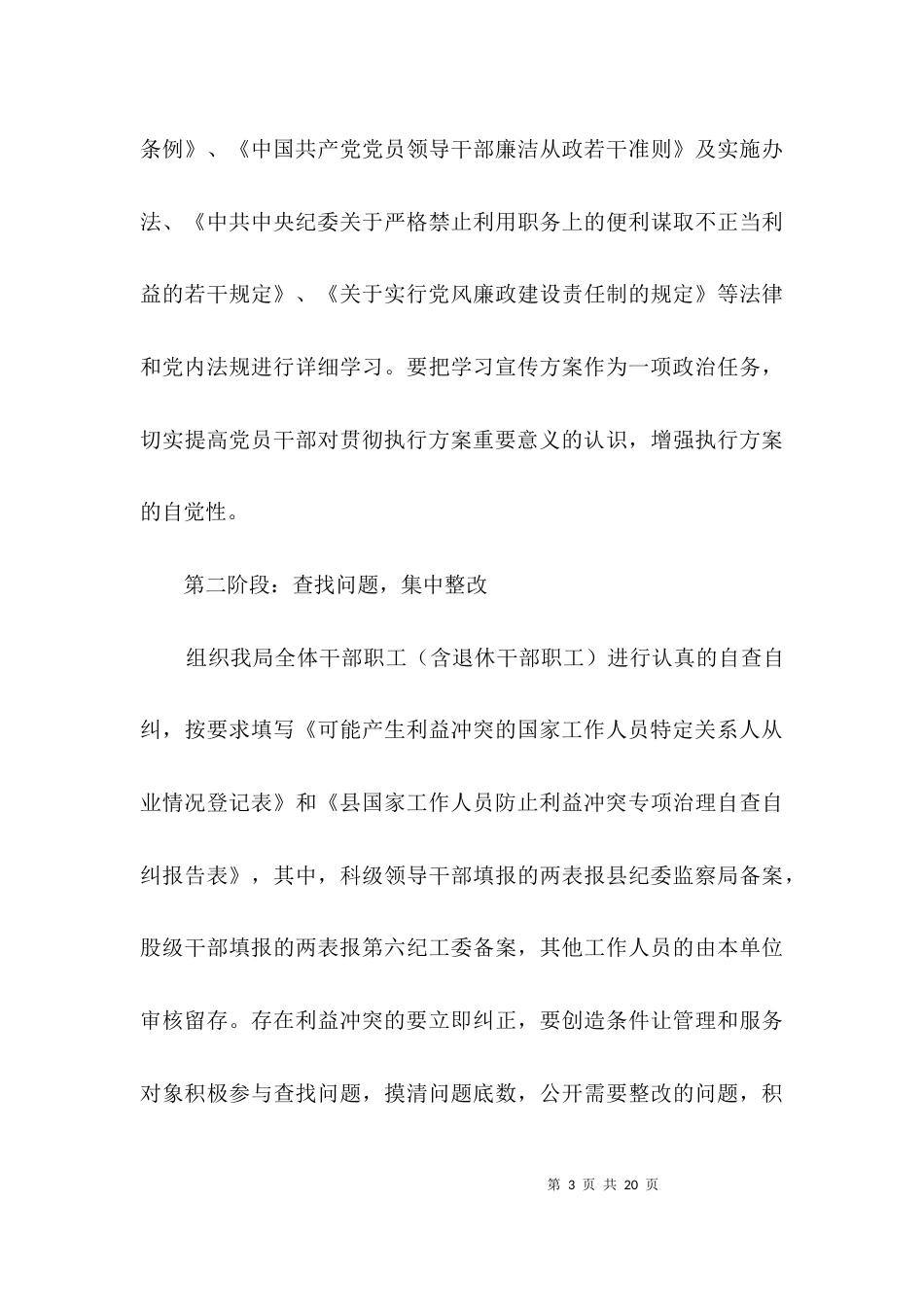 条例》、《中国共产党党员领导干部廉洁从政若干准则》及实施办法、《中共中央纪委关于严格禁止利用职务上的便利谋取不正当利益的若干规定》、《关于实行党风廉政建设责任制的规定》等法律和党内法规进行详细学习。要把学习宣传方案作为一项政治任务，切实提高党员干部对贯彻执行方案重要意义的认识，增强执行方案的自觉性。

第二阶段：查找问题，集中整改

组织我局全体干部职工（含退休干部职工）进行认真的自查自纠，按要求填写《可能产生利益冲突的国家工作人员特定关系人从业情况登记表》和《县国家工作人员防止利益冲突专项治理自查自纠报告表》，其中，科级领导干部填报的两表报县纪委监察局备案，股级干部填报的两表报第六纪工委备案，其他工作人员的由本单位审核留存。存在利益冲突的要立即纠正，要创造条件让管理和服务对象积极参与查找问题，摸清问题底数，公开需要整改的问题，积

第 3 页 共 20 页